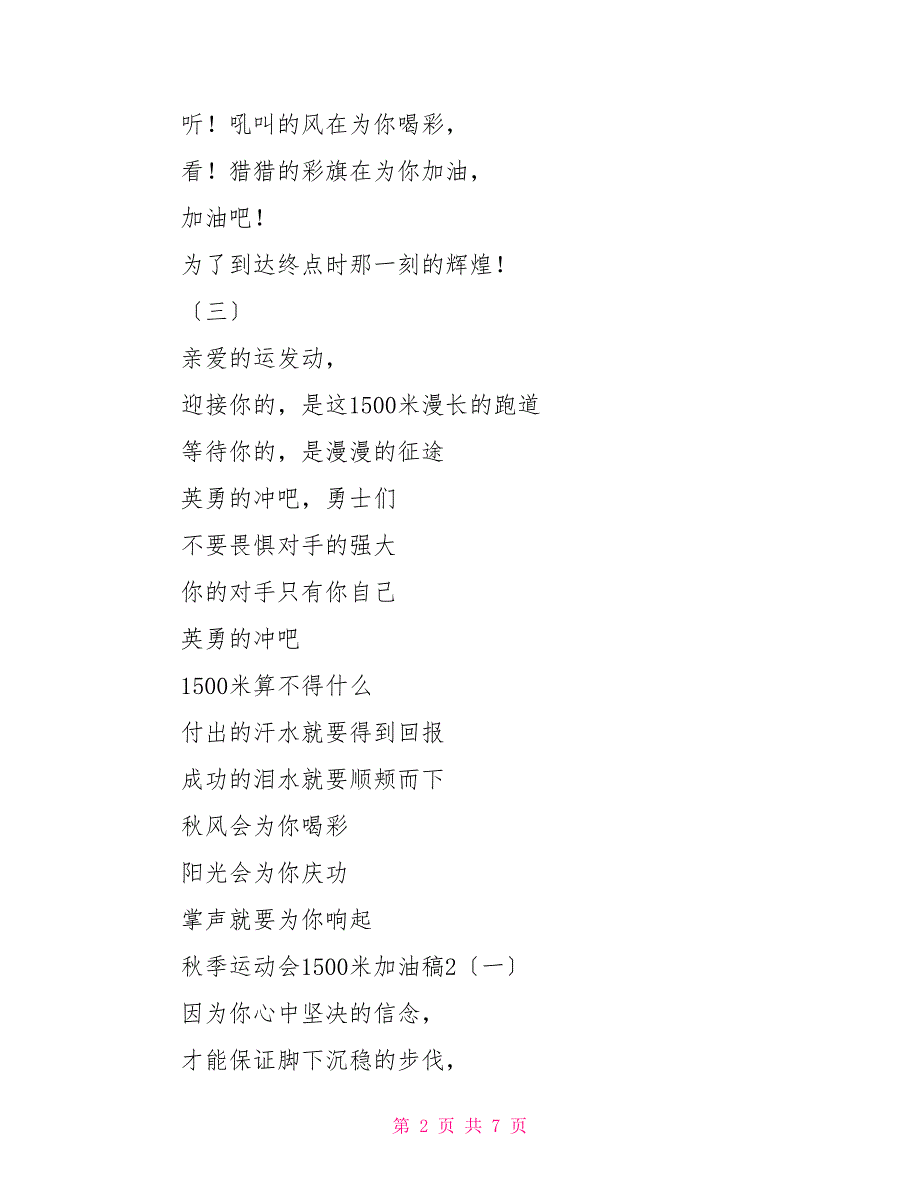 听！吼叫的风在为你喝彩，

看！猎猎的彩旗在为你加油，

加油吧！

为了到达终点时那一刻的辉煌！

〔三〕

亲爱的运发动，

迎接你的，是这1500米漫长的跑道

等待你的，是漫漫的征途

英勇的冲吧，勇士们

不要畏惧对手的强大

你的对手只有你自己

英勇的冲吧

1500米算不得什么

付出的汗水就要得到回报

成功的泪水就要顺颊而下

秋风会为你喝彩

阳光会为你庆功

掌声就要为你响起

秋季运动会1500米加油稿2〔一〕

因为你心中坚决的信念，

才能保证脚下沉稳的步伐，

第 2 页 共 7 页